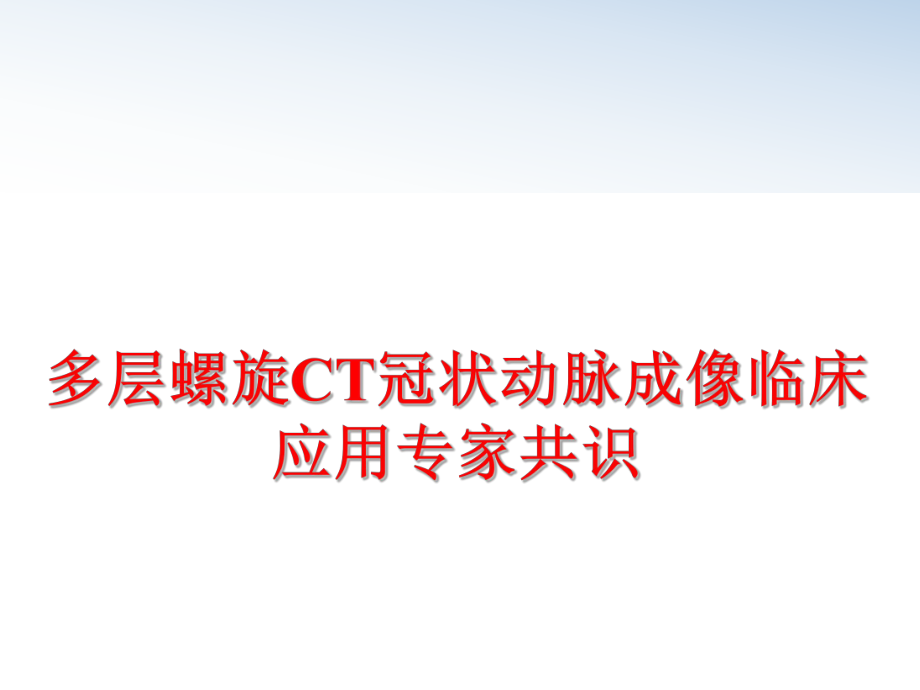 多层螺旋CT冠状动脉成像临床应用专家共识